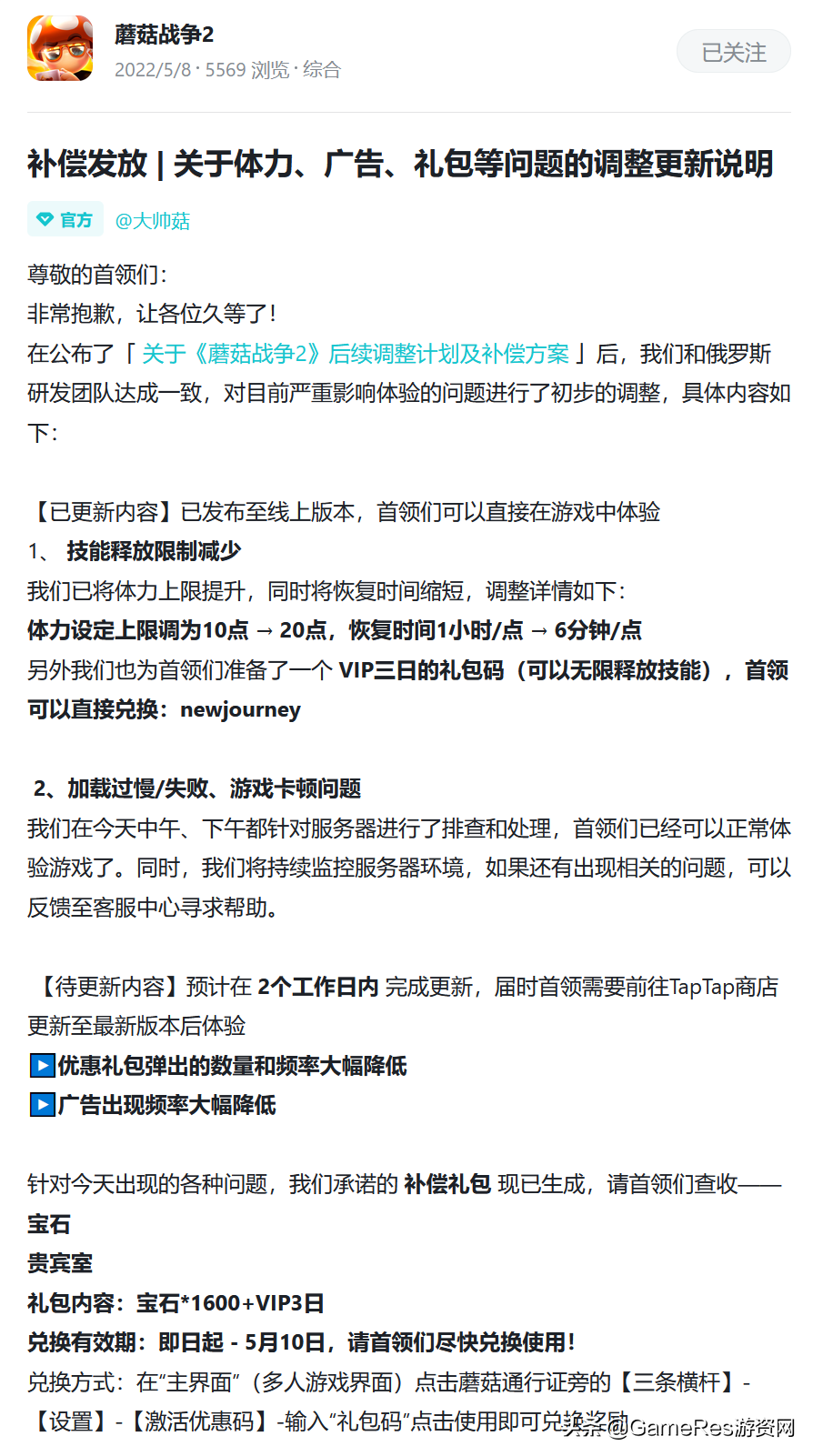 蘑菇战争2
2022/5/8 · 5569 浏览 · 综合

已关注

补偿发放 | 关于体力、广告、礼包等问题的调整更新说明

官方 @大帅菇

尊敬的首领们：
非常抱歉，让各位久等了！
在公布了「 关于《蘑菇战争2》后续调整计划及补偿方案 」后，我们和俄罗斯研发团队达成一致，对目前严重影响体验的问题进行了初步的调整，具体内容如下：

【已更新内容】已发布至线上版本，首领们可以直接在游戏中体验
1、 技能释放限制减少
我们已将体力上限提升，同时将恢复时间缩短，调整详情如下：
体力设定上限调为10点 → 20点，恢复时间1小时/点 → 6分钟/点
另外我们也为首领们准备了一个 VIP三日的礼包码（可以无限释放技能），首领可以直接兑换：newjourney

2、加载过慢/失败、游戏卡顿问题
我们在今天中午、下午都针对服务器进行了排查和处理，首领们已经可以正常体验游戏了。同时，我们将持续监控服务器环境，如果还有出现相关的问题，可以反馈至客服中心寻求帮助。

【待更新内容】预计在 2个工作日内 完成更新，届时首领需要前往TapTap商店更新至最新版本后体验
▶优惠礼包弹出的数量和频率大幅降低
▶广告出现频率大幅降低

针对今天出现的各种问题，我们承诺的 补偿礼包 现已生成，请首领们查收——
宝石
贵宾室
礼包内容：宝石*1600+VIP3日
兑换有效期：即日起 - 5月10日，请首领们尽快兑换使用！
兑换方式：在“主界面”（多人游戏界面）点击蘑菇通行证旁的【三条横杆】-【设置】-【激活优惠码】-输入“礼包码”点击使用即可兑换奖励

头条 @GameRes游资网